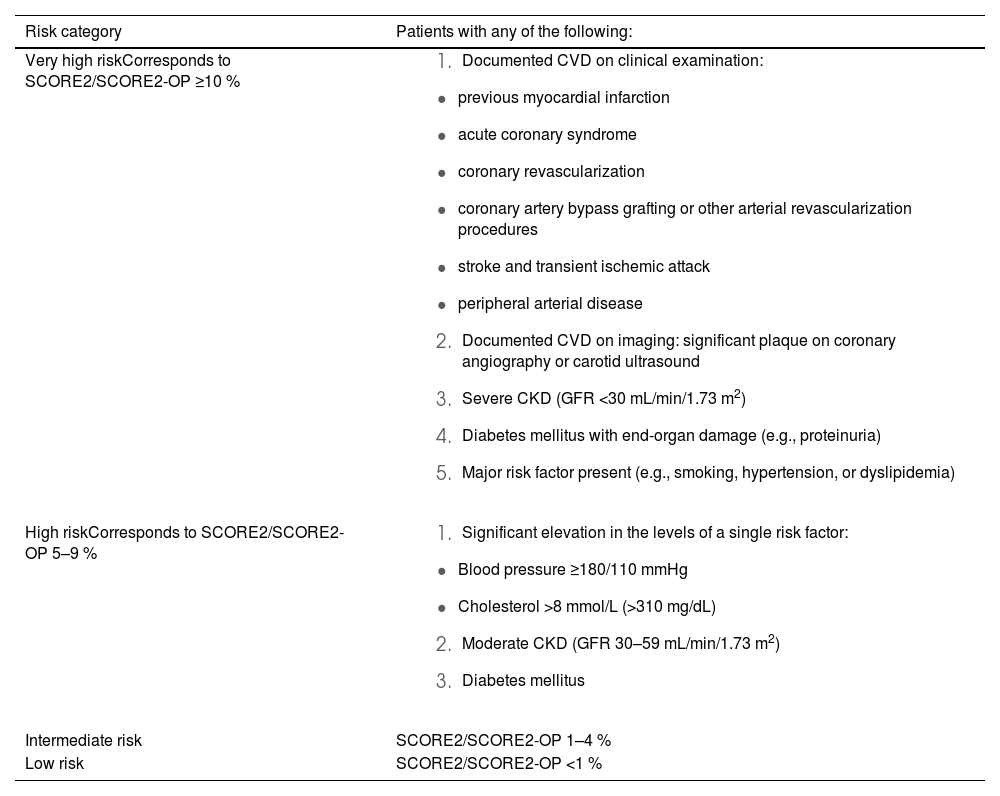 | Risk category | Patients with any of the following: |
|---|---|
| Very high riskCorresponds to SCORE2/SCORE2-OP ≥10 % | 1. Documented CVD on clinical examination: • previous myocardial infarction • acute coronary syndrome • coronary revascularization • coronary artery bypass grafting or other arterial revascularization procedures • stroke and transient ischemic attack • peripheral arterial disease 2. Documented CVD on imaging: significant plaque on coronary angiography or carotid ultrasound 3. Severe CKD (GFR <30 mL/min/1.73 $m^2$) 4. Diabetes mellitus with end-organ damage (e.g., proteinuria) 5. Major risk factor present (e.g., smoking, hypertension, or dyslipidemia) |
| High riskCorresponds to SCORE2/SCORE2-OP 5–9 % | 1. Significant elevation in the levels of a single risk factor: • Blood pressure ≥180/110 mmHg • Cholesterol >8 mmol/L (>310 mg/dL) 2. Moderate CKD (GFR 30–59 mL/min/1.73 $m^2$) 3. Diabetes mellitus |
| Intermediate risk | SCORE2/SCORE2-OP 1–4 % |
| Low risk | SCORE2/SCORE2-OP <1 % |